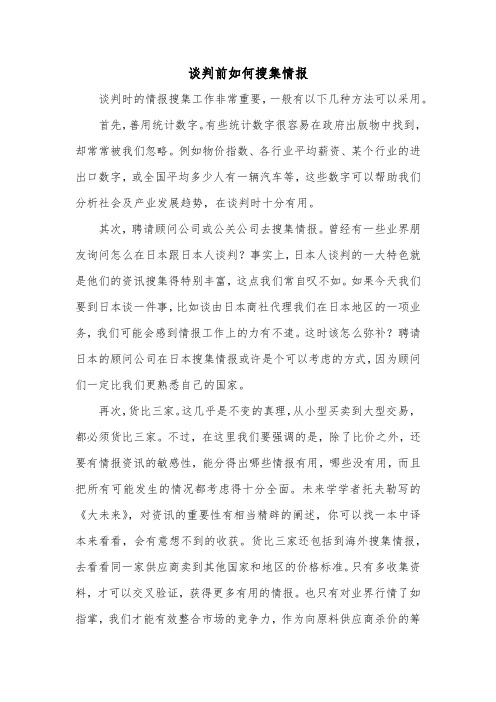 谈判前如何搜集情报

谈判时的情报搜集工作非常重要，一般有以下几种方法可以采用。

首先，善用统计数字。有些统计数字很容易在政府出版物中找到，却常常被我们忽略。例如物价指数、各行业平均薪资、某个行业的进出口数字，或全国平均多少人有一辆汽车等，这些数字可以帮助我们分析社会及产业发展趋势，在谈判时十分有用。

其次，聘请顾问公司或公关公司去搜集情报。曾经有一些业界朋友询问怎么在日本跟日本人谈判？事实上，日本人谈判的一大特色就是他们的资讯搜集得特别丰富，这点我们常自叹不如。如果今天我们要到日本谈一件事，比如谈由日本商社代理我们在日本地区的一项业务，我们可能会感到情报工作上的力有不逮。这时该怎么弥补？聘请日本的顾问公司在日本搜集情报或许是个可以考虑的方式，因为顾问们一定比我们更熟悉自己的国家。

再次，货比三家。这几乎是不变的真理，从小型买卖到大型交易，都必须货比三家。不过，在这里我们要强调的是，除了比价之外，还要有情报资讯的敏感性，能分得出哪些情报有用，哪些没有用，而且把所有可能发生的情况都考虑得十分全面。未来学学者托夫勒写的《大未来》，对资讯的重要性有相当精辟的阐述，你可以找一本中译本来看看，会有意想不到的收获。货比三家还包括到海外搜集情报，去看看同一家供应商卖到其他国家和地区的价格标准。只有多收集资料，才可以交叉验证，获得更多有用的情报。也只有对业界行情了如指掌，我们才能有效整合市场的竞争力，作为向原料供应商杀价的筹